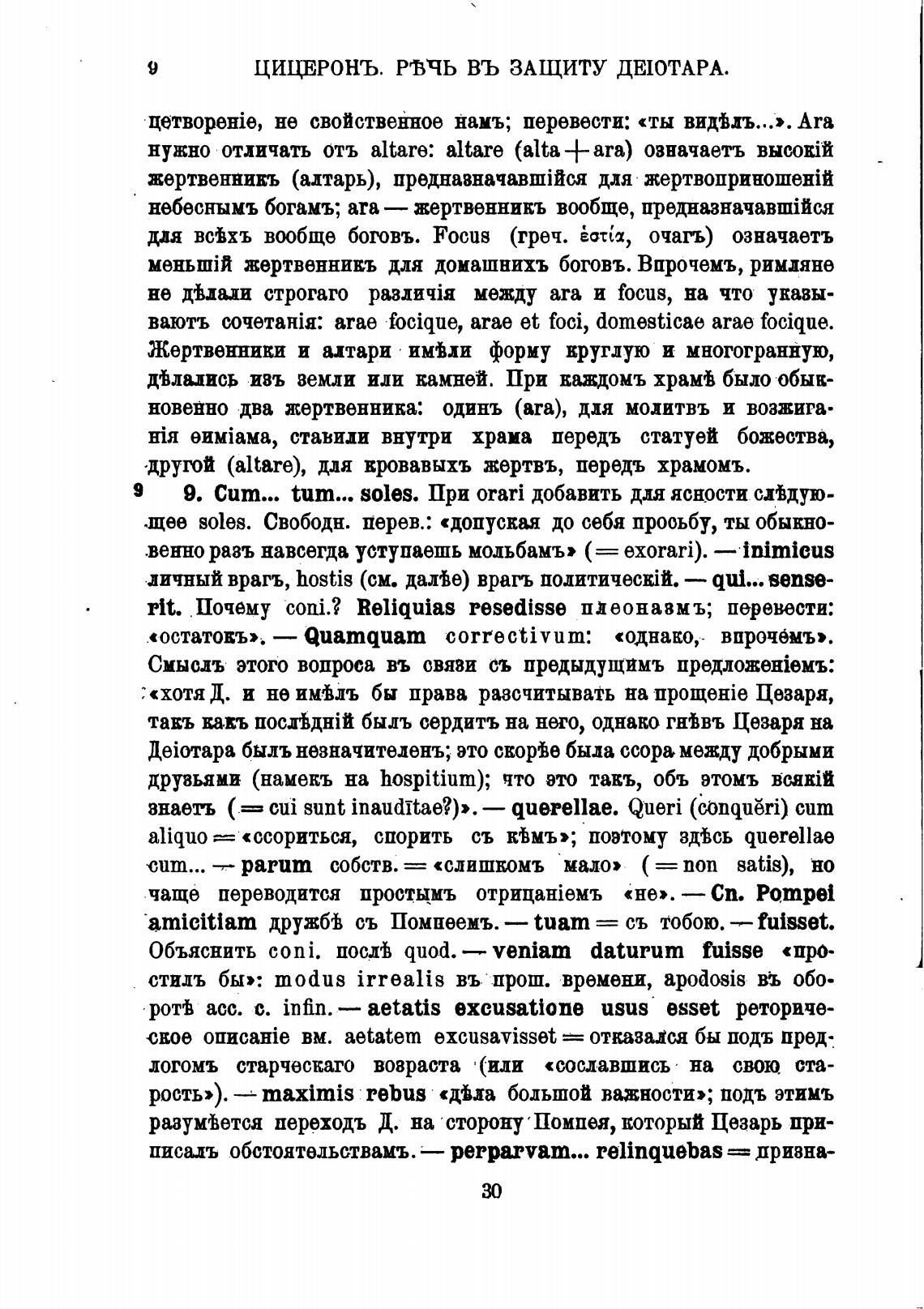 9 ЦИЦЕРОНЪ. РѢЧЬ ВЪ ЗАЩИТУ ДЕІОТАРА.

цетвореніе, не свойственное намъ; перевести: «ты видѣлъ...». Ara нужно отличать отъ altare: altare (alta + ara) означаетъ высокій жертвенникъ (алтарь), предназначавшійся для жертвоприношеній небеснымъ богамъ; ara — жертвенникъ вообще, предназначавшійся для всѣхъ вообще боговъ. Focus (греч. ἑστία, очагъ) означаетъ меньшій жертвенникъ для домашнихъ боговъ. Впрочемъ, римляне не дѣлали строгаго различія между ara и focus, на что указываютъ сочетанія: arae focique, arae et foci, domesticae arae focique. Жертвенники и алтари имѣли форму круглую и многогранную, дѣлались изъ земли или камней. При каждомъ храмѣ было обыкновенно два жертвенника: одинъ (ara), для молитвъ и возжиганія ѳиміама, ставили внутри храма передъ статуей божества, другой (altare), для кровавыхъ жертвъ, передъ храмомъ.

9 9. Cum... tum... soles. При orari добавить для ясности слѣдующее soles. Свободн. перев.: «допуская до себя просьбу, ты обыкновенно разъ навсегда уступаешь мольбамъ» (= exorari). — inimicus личный врагъ, hostis (см. далѣе) врагъ политическій. — qui... senserit. Почему coni.? Reliquias resedisse плеоназмъ; перевести: «остатокъ». — Quamquam correctivum: «однако, впрочемъ». Смыслъ этого вопроса въ связи съ предыдущимъ предложеніемъ: «хотя Д. и не имѣлъ бы права разсчитывать на прощеніе Цезаря, такъ какъ послѣдній былъ сердитъ на него, однако гнѣвъ Цезаря на Деіотара былъ незначителенъ; это скорѣе была ссора между добрыми друзьями (намекъ на hospitium); что это такъ, объ этомъ всякій знаетъ (= cui sunt inaudītae?)». — querellae. Queri (conquĕri) cum aliquo = «ссориться, спорить съ кѣмъ»; поэтому здѣсь querellae cum... — parum собств. = «слишкомъ мало» (= non satis), но чаще переводится простымъ отрицаніемъ «не». — Cn. Pompei amicitiam дружбѣ съ Помпеемъ. — tuam = съ тобою. — fuisset. Объяснить coni. послѣ quod. — veniam daturum fuisse «простилъ бы»: modus irrealis въ прош. времени, apodosis въ оборотѣ acc. c. infin. — aetatis excusatione usus esset реторическое описаніе вм. aetatem excusavisset = отказался бы подъ предлогомъ старческаго возраста (или «сославшись на свою старость»). — maximis rebus «дѣла большой важности»; подъ этимъ разумѣется переходъ Д. на сторону Помпея, который Цезарь приписалъ обстоятельствамъ. — perparvam... relinquebas = призна-

30